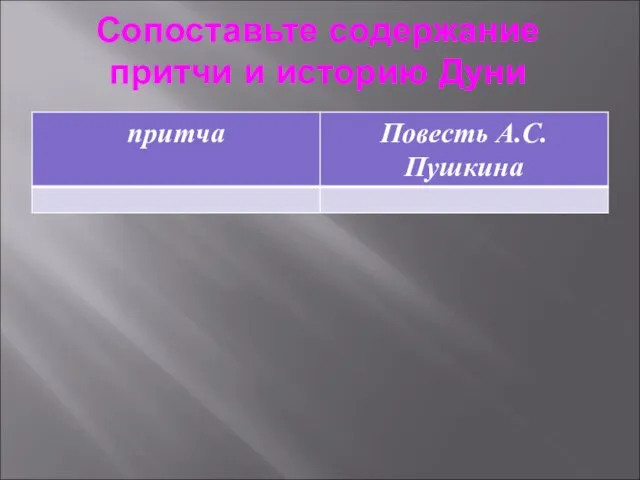 Сопоставьте содержание притчи и историю Дуни

| притча | Повесть А.С. Пушкина |
|---|---|
| | |